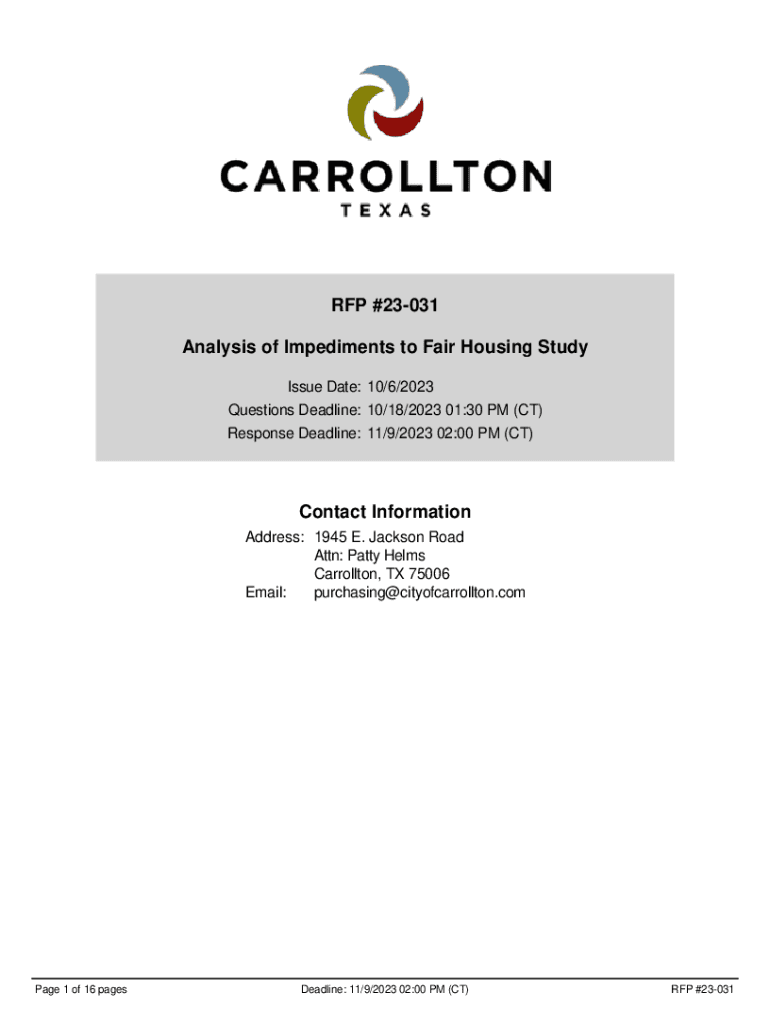 CARROLLTON
TEXAS

RFP #23-031

Analysis of Impediments to Fair Housing Study

Issue Date: 10/6/2023
Questions Deadline: 10/18/2023 01:30 PM (CT)
Response Deadline: 11/9/2023 02:00 PM (CT)

Contact Information

Address: 1945 E. Jackson Road
Attn: Patty Helms
Carrollton, TX 75006
Email: purchasing@cityofcarrollton.com

Page 1 of 16 pages

Deadline: 11/9/2023 02:00 PM (CT)

RFP #23-031